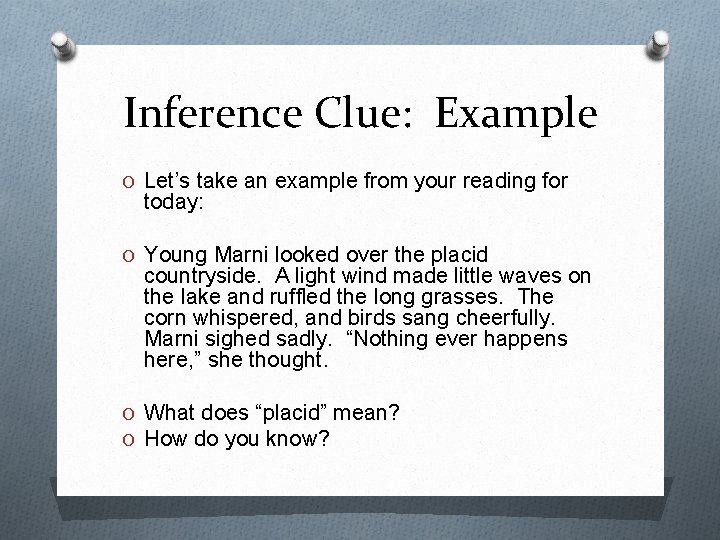 Inference Clue:  Example

O Let’s take an example from your reading for today:

O Young Marni looked over the placid countryside.  A light wind made little waves on the lake and ruffled the long grasses.  The corn whispered, and birds sang cheerfully.  Marni sighed sadly.  “Nothing ever happens here,” she thought.

O What does “placid” mean?
O How do you know?